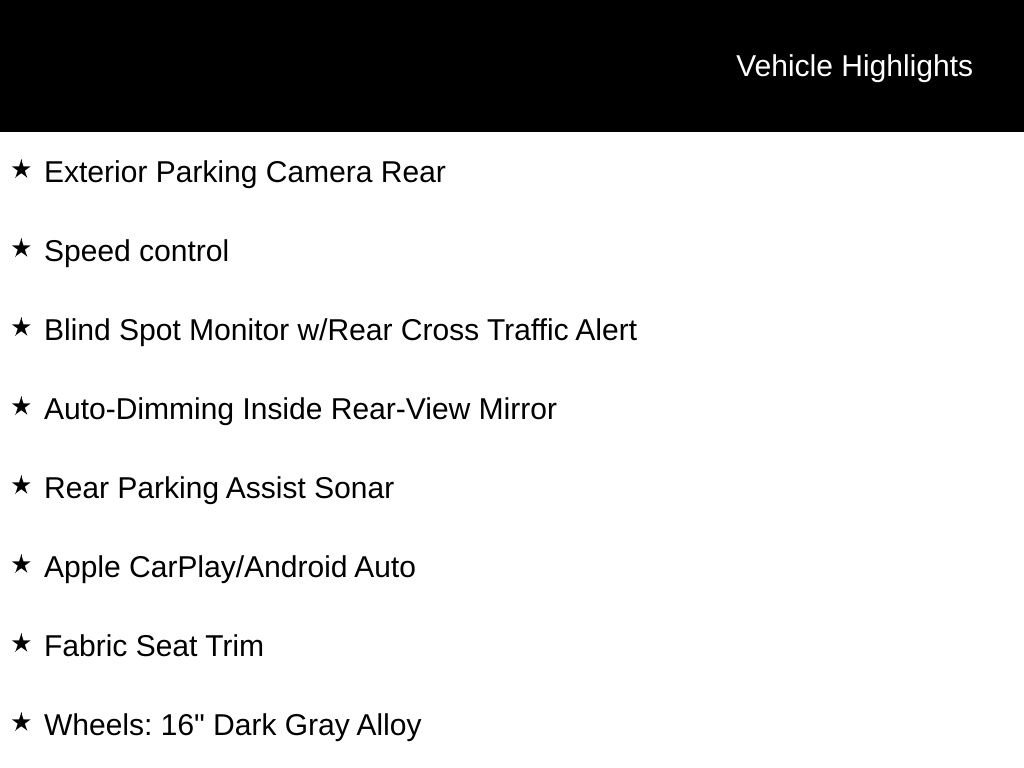 Vehicle Highlights

★ Exterior Parking Camera Rear

★ Speed control

★ Blind Spot Monitor w/Rear Cross Traffic Alert

★ Auto-Dimming Inside Rear-View Mirror

★ Rear Parking Assist Sonar

★ Apple CarPlay/Android Auto

★ Fabric Seat Trim

★ Wheels: 16" Dark Gray Alloy